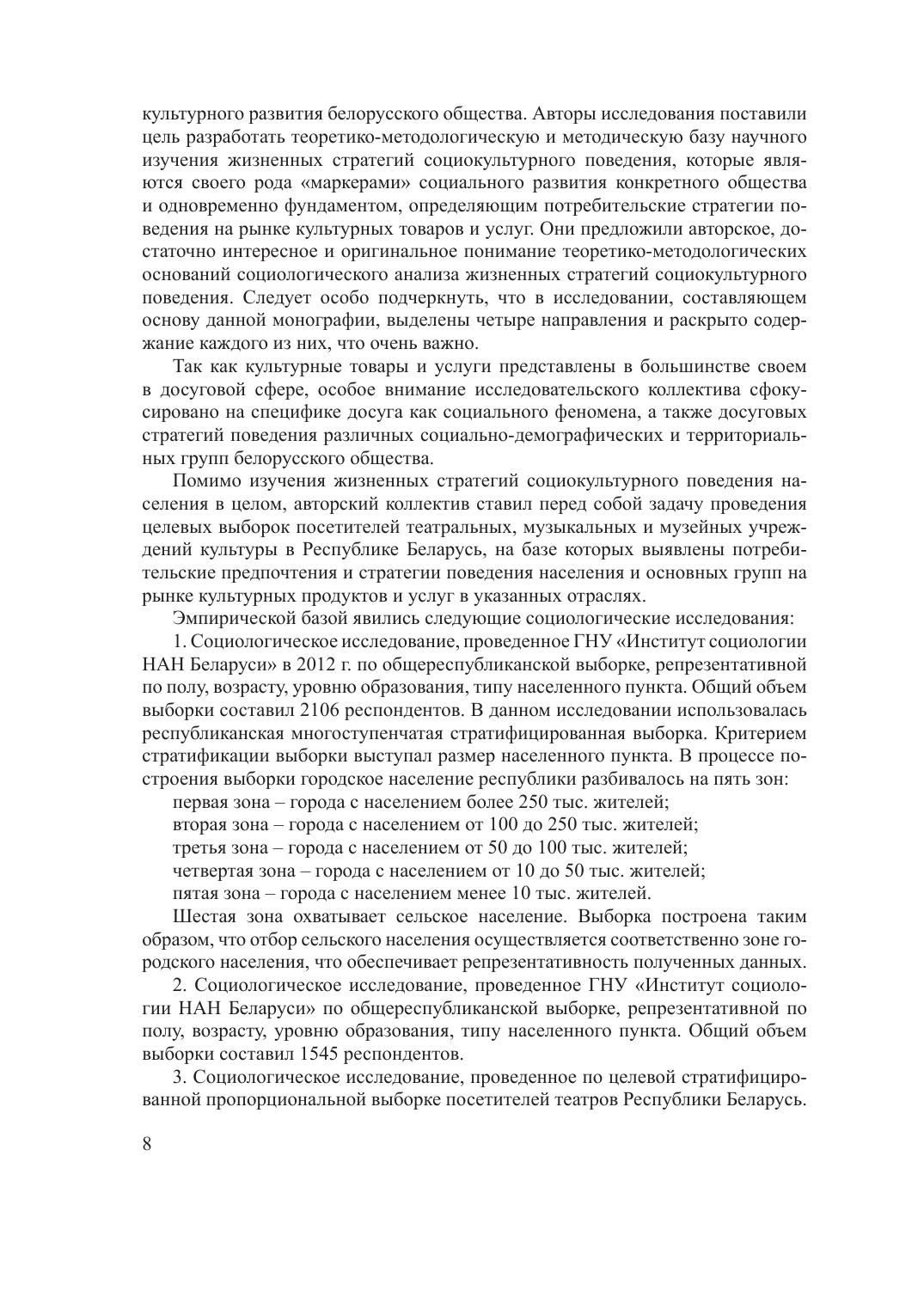 культурного развития белорусского общества. Авторы исследования поставили цель разработать теоретико-методологическую и методическую базу научного изучения жизненных стратегий социокультурного поведения, которые являются своего рода «маркерами» социального развития конкретного общества и одновременно фундаментом, определяющим потребительские стратегии поведения на рынке культурных товаров и услуг. Они предложили авторское, достаточно интересное и оригинальное понимание теоретико-методологических оснований социологического анализа жизненных стратегий социокультурного поведения. Следует особо подчеркнуть, что в исследовании, составляющем основу данной монографии, выделены четыре направления и раскрыто содержание каждого из них, что очень важно.

Так как культурные товары и услуги представлены в большинстве своем в досуговой сфере, особое внимание исследовательского коллектива сфокусировано на специфике досуга как социального феномена, а также досуговых стратегий поведения различных социально-демографических и территориальных групп белорусского общества.

Помимо изучения жизненных стратегий социокультурного поведения населения в целом, авторский коллектив ставил перед собой задачу проведения целевых выборок посетителей театральных, музыкальных и музейных учреждений культуры в Республике Беларусь, на базе которых выявлены потребительские предпочтения и стратегии поведения населения и основных групп на рынке культурных продуктов и услуг в указанных отраслях.

Эмпирической базой явились следующие социологические исследования:

1. Социологическое исследование, проведенное ГНУ «Институт социологии НАН Беларуси» в 2012 г. по общереспубликанской выборке, репрезентативной по полу, возрасту, уровню образования, типу населенного пункта. Общий объем выборки составил 2106 респондентов. В данном исследовании использовалась республиканская многоступенчатая стратифицированная выборка. Критерием стратификации выборки выступал размер населенного пункта. В процессе построения выборки городское население республики разбивалось на пять зон:

первая зона – города с населением более 250 тыс. жителей;

вторая зона – города с населением от 100 до 250 тыс. жителей;

третья зона – города с населением от 50 до 100 тыс. жителей;

четвертая зона – города с населением от 10 до 50 тыс. жителей;

пятая зона – города с населением менее 10 тыс. жителей.

Шестая зона охватывает сельское население. Выборка построена таким образом, что отбор сельского населения осуществляется соответственно зоне городского населения, что обеспечивает репрезентативность полученных данных.

2. Социологическое исследование, проведенное ГНУ «Институт социологии НАН Беларуси» по общереспубликанской выборке, репрезентативной по полу, возрасту, уровню образования, типу населенного пункта. Общий объем выборки составил 1545 респондентов.

3. Социологическое исследование, проведенное по целевой стратифицированной пропорциональной выборке посетителей театров Республики Беларусь.

8